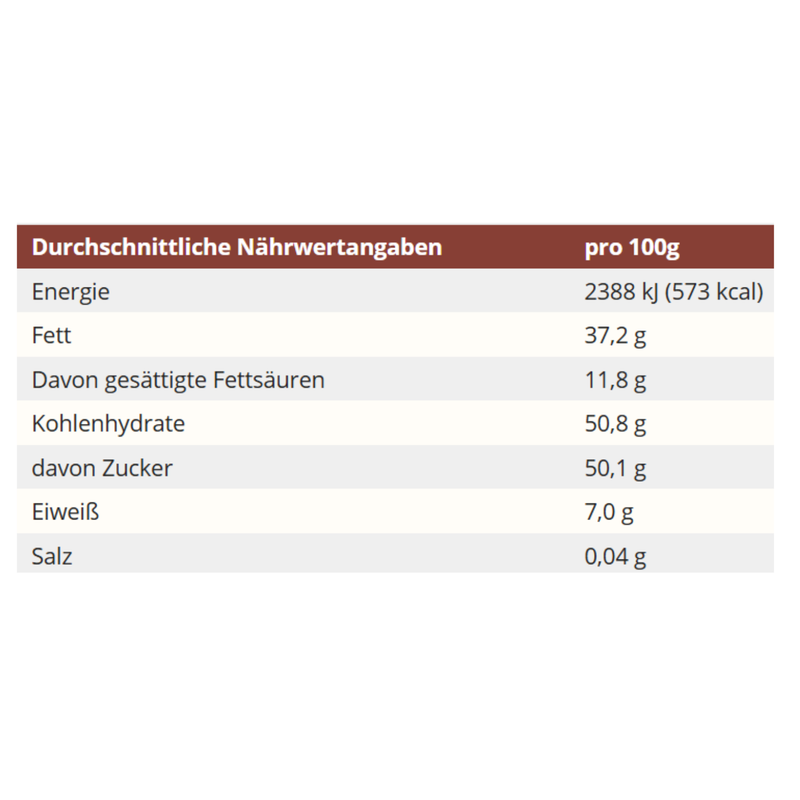 | Durchschnittliche Nährwertangaben | pro 100g |
|---|---|
| Energie | 2388 kJ (573 kcal) |
| Fett | 37,2 g |
| Davon gesättigte Fettsäuren | 11,8 g |
| Kohlenhydrate | 50,8 g |
| davon Zucker | 50,1 g |
| Eiweiß | 7,0 g |
| Salz | 0,04 g |